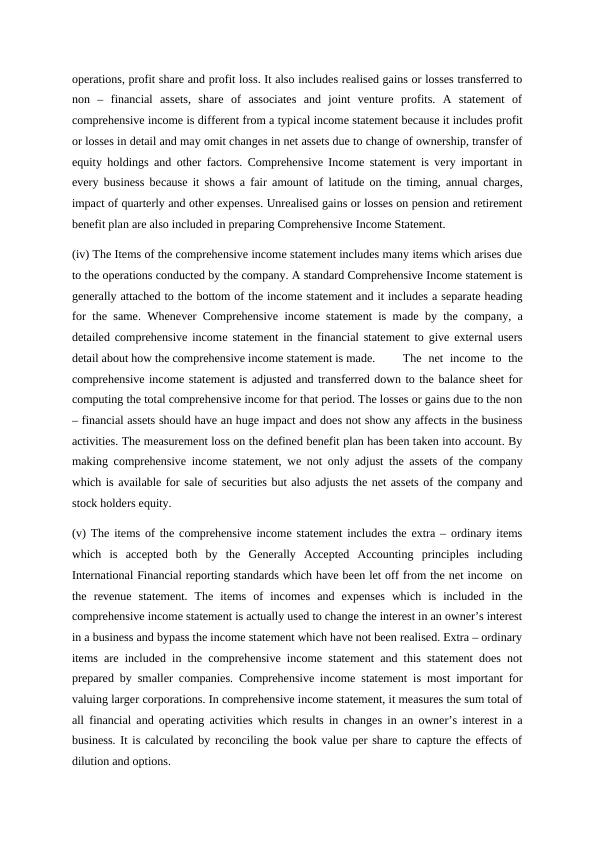 operations, profit share and profit loss. It also includes realised gains or losses transferred to non – financial assets, share of associates and joint venture profits. A statement of comprehensive income is different from a typical income statement because it includes profit or losses in detail and may omit changes in net assets due to change of ownership, transfer of equity holdings and other factors. Comprehensive Income statement is very important in every business because it shows a fair amount of latitude on the timing, annual charges, impact of quarterly and other expenses. Unrealised gains or losses on pension and retirement benefit plan are also included in preparing Comprehensive Income Statement.

(iv) The Items of the comprehensive income statement includes many items which arises due to the operations conducted by the company. A standard Comprehensive Income statement is generally attached to the bottom of the income statement and it includes a separate heading for the same. Whenever Comprehensive income statement is made by the company, a detailed comprehensive income statement in the financial statement to give external users detail about how the comprehensive income statement is made. The net income to the comprehensive income statement is adjusted and transferred down to the balance sheet for computing the total comprehensive income for that period. The losses or gains due to the non – financial assets should have an huge impact and does not show any affects in the business activities. The measurement loss on the defined benefit plan has been taken into account. By making comprehensive income statement, we not only adjust the assets of the company which is available for sale of securities but also adjusts the net assets of the company and stock holders equity.

(v) The items of the comprehensive income statement includes the extra – ordinary items which is accepted both by the Generally Accepted Accounting principles including International Financial reporting standards which have been let off from the net income on the revenue statement. The items of incomes and expenses which is included in the comprehensive income statement is actually used to change the interest in an owner's interest in a business and bypass the income statement which have not been realised. Extra – ordinary items are included in the comprehensive income statement and this statement does not prepared by smaller companies. Comprehensive income statement is most important for valuing larger corporations. In comprehensive income statement, it measures the sum total of all financial and operating activities which results in changes in an owner's interest in a business. It is calculated by reconciling the book value per share to capture the effects of dilution and options.